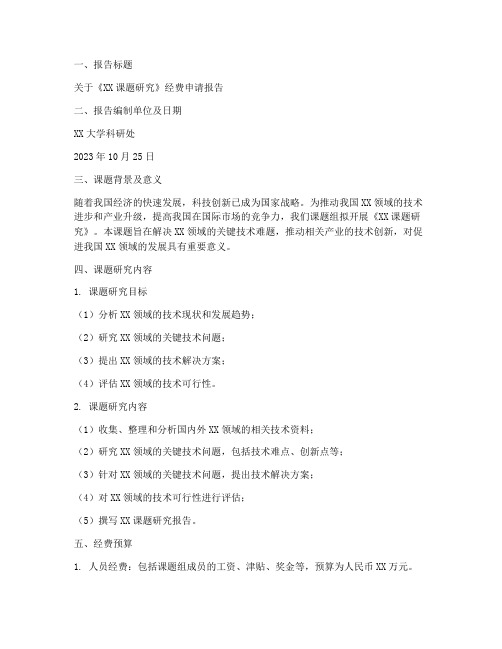 一、报告标题

关于《XX 课题研究》经费申请报告

二、报告编制单位及日期

XX 大学科研处

2023 年 10 月 25 日

三、课题背景及意义

随着我国经济的快速发展，科技创新已成为国家战略。为推动我国 XX 领域的技术进步和产业升级，提高我国在国际市场的竞争力，我们课题组拟开展《XX 课题研究》。本课题旨在解决 XX 领域的关键技术难题，推动相关产业的技术创新，对促进我国 XX 领域的发展具有重要意义。

四、课题研究内容

1. 课题研究目标

（1）分析 XX 领域的技术现状和发展趋势；

（2）研究 XX 领域的关键技术问题；

（3）提出 XX 领域的技术解决方案；

（4）评估 XX 领域的技术可行性。

2. 课题研究内容

（1）收集、整理和分析国内外 XX 领域的相关技术资料；

（2）研究 XX 领域的关键技术问题，包括技术难点、创新点等；

（3）针对 XX 领域的关键技术问题，提出技术解决方案；

（4）对 XX 领域的技术可行性进行评估；

（5）撰写 XX 课题研究报告。

五、经费预算

1. 人员经费：包括课题组成员的工资、津贴、奖金等，预算为人民币 XX 万元。